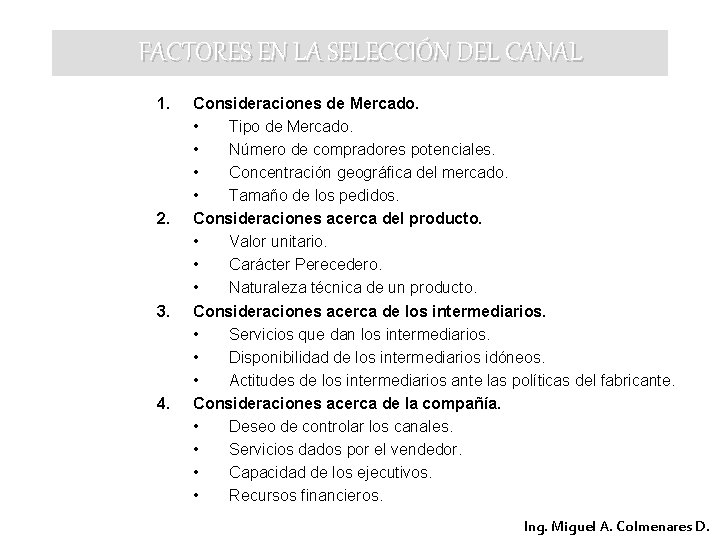 FACTORES EN LA SELECCIÓN DEL CANAL

1. Consideraciones de Mercado.
• Tipo de Mercado.
• Número de compradores potenciales.
• Concentración geográfica del mercado.
• Tamaño de los pedidos.
2. Consideraciones acerca del producto.
• Valor unitario.
• Carácter Perecedero.
• Naturaleza técnica de un producto.
3. Consideraciones acerca de los intermediarios.
• Servicios que dan los intermediarios.
• Disponibilidad de los intermediarios idóneos.
• Actitudes de los intermediarios ante las políticas del fabricante.
4. Consideraciones acerca de la compañía.
• Deseo de controlar los canales.
• Servicios dados por el vendedor.
• Capacidad de los ejecutivos.
• Recursos financieros.

Ing. Miguel A. Colmenares D.